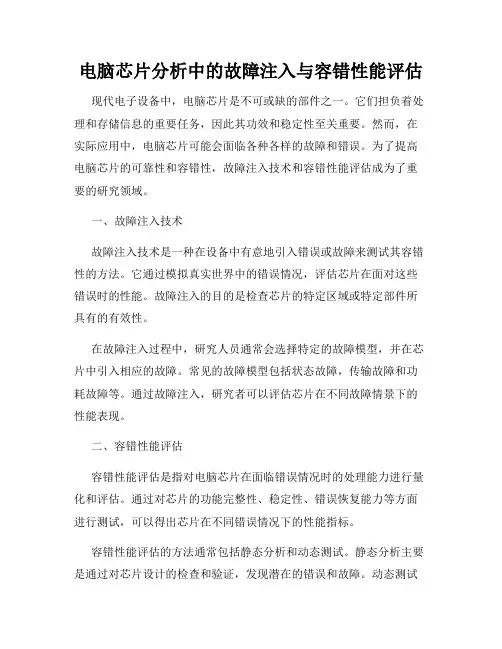 电脑芯片分析中的故障注入与容错性能评估

现代电子设备中，电脑芯片是不可或缺的部件之一。它们担负着处理和存储信息的重要任务，因此其功效和稳定性至关重要。然而，在实际应用中，电脑芯片可能会面临各种各样的故障和错误。为了提高电脑芯片的可靠性和容错性，故障注入技术和容错性能评估成为了重要的研究领域。

一、故障注入技术

故障注入技术是一种在设备中有意地引入错误或故障来测试其容错性的方法。它通过模拟真实世界中的错误情况，评估芯片在面对这些错误时的性能。故障注入的目的是检查芯片的特定区域或特定部件所具有的有效性。

在故障注入过程中，研究人员通常会选择特定的故障模型，并在芯片中引入相应的故障。常见的故障模型包括状态故障，传输故障和功耗故障等。通过故障注入，研究者可以评估芯片在不同故障情景下的性能表现。

二、容错性能评估

容错性能评估是指对电脑芯片在面临错误情况时的处理能力进行量化和评估。通过对芯片的功能完整性、稳定性、错误恢复能力等方面进行测试，可以得出芯片在不同错误情况下的性能指标。

容错性能评估的方法通常包括静态分析和动态测试。静态分析主要是通过对芯片设计的检查和验证，发现潜在的错误和故障。动态测试